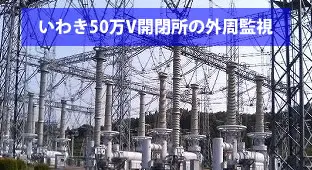 いわき50万V開閉所の外周監視